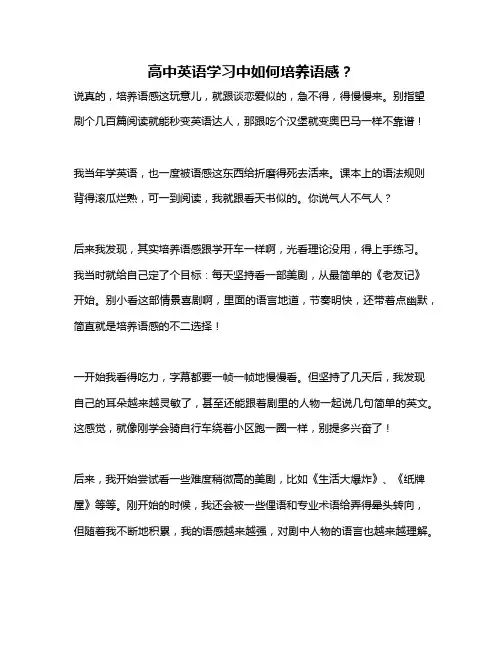 高中英语学习中如何培养语感？

说真的，培养语感这玩意儿，就跟谈恋爱似的，急不得，得慢慢来。别指望刷个几百篇阅读就能秒变英语达人，那跟吃个汉堡就变奥巴马一样不靠谱！

我当年学英语，也一度被语感这东西给折磨得死去活来。课本上的语法规则背得滚瓜烂熟，可一到阅读，我就跟看天书似的。你说气人不气人？

后来我发现，其实培养语感跟学开车一样啊，光看理论没用，得上手练习。我当时就给自己定了个目标：每天坚持看一部美剧，从最简单的《老友记》开始。别小看这部情景喜剧啊，里面的语言地道，节奏明快，还带着点幽默，简直就是培养语感的不二选择！

一开始我看得吃力，字幕都要一帧一帧地慢慢看。但坚持了几天后，我发现自己的耳朵越来越灵敏了，甚至还能跟着剧里的人物一起说几句简单的英文。这感觉，就像刚学会骑自行车绕着小区跑一圈一样，别提多兴奋了！

后来，我开始尝试看一些难度稍微高的美剧，比如《生活大爆炸》、《纸牌屋》等等。刚开始的时候，我还会被一些俚语和专业术语给弄得晕头转向，但随着我不断地积累，我的语感越来越强，对剧中人物的语言也越来越理解。